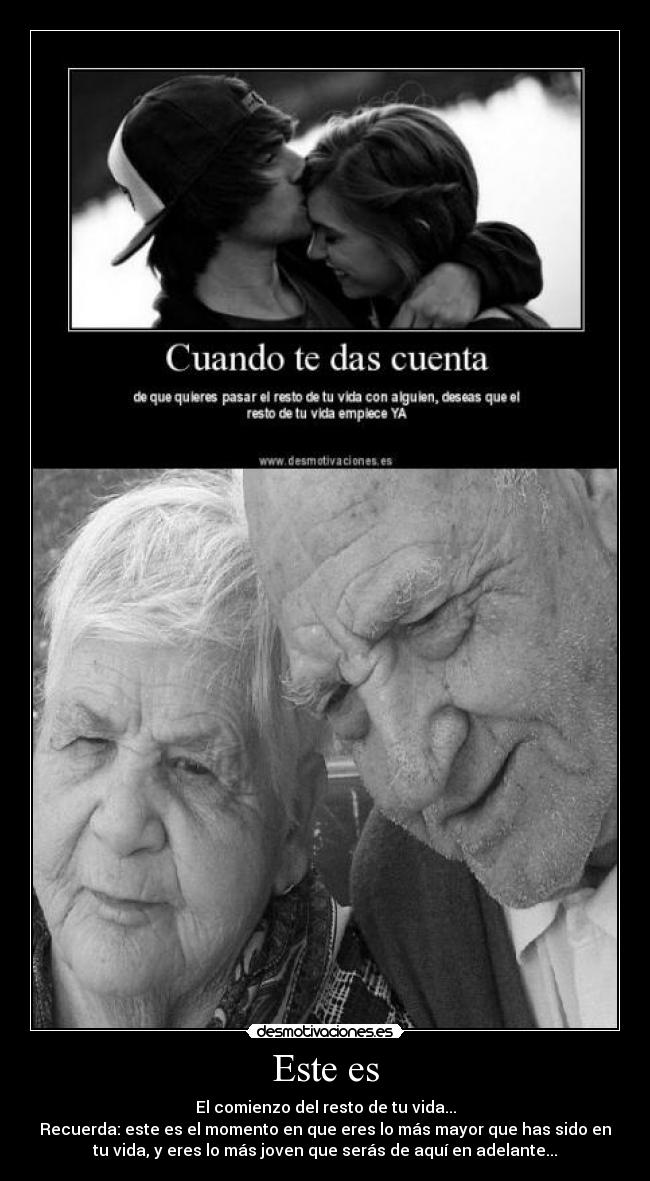 Cuando te das cuenta

de que quieres pasar el resto de tu vida con alguien, deseas que el resto de tu vida empiece YA

www.desmotivaciones.es

desmotivaciones.es

Este es

El comienzo del resto de tu vida...
Recuerda: este es el momento en que eres lo más mayor que has sido en tu vida, y eres lo más joven que serás de aquí en adelante...